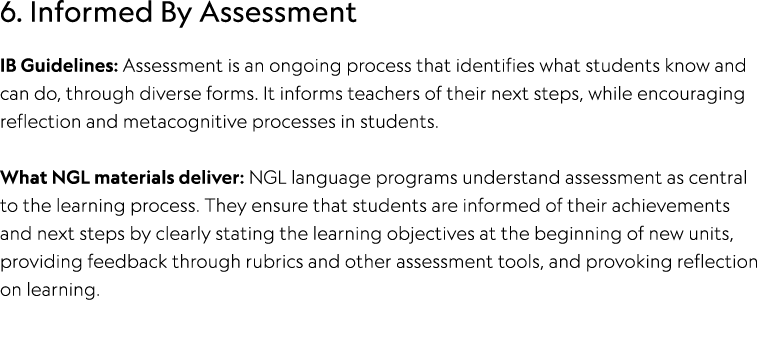 6. Informed By Assessment

IB Guidelines: Assessment is an ongoing process that identifies what students know and can do, through diverse forms. It informs teachers of their next steps, while encouraging reflection and metacognitive processes in students.

What NGL materials deliver: NGL language programs understand assessment as central to the learning process. They ensure that students are informed of their achievements and next steps by clearly stating the learning objectives at the beginning of new units, providing feedback through rubrics and other assessment tools, and provoking reflection on learning.